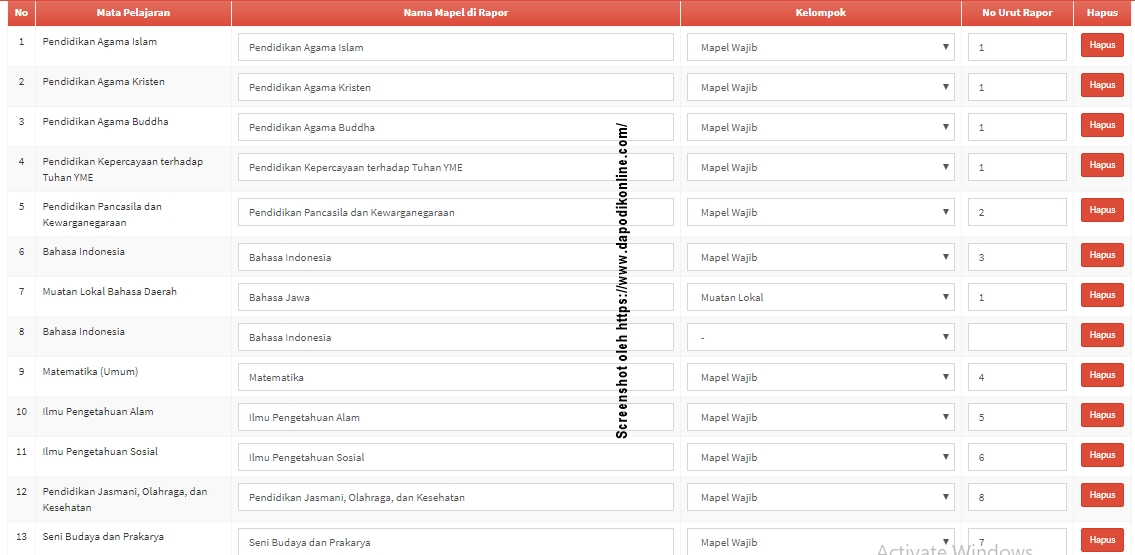 | No | Mata Pelajaran | Nama Mapel di Rapor | Kelompok | No Urut Rapor | Hapus |
|---|---|---|---|---|---|
| 1 | Pendidikan Agama Islam | Pendidikan Agama Islam | Mapel Wajib | 1 | Hapus |
| 2 | Pendidikan Agama Kristen | Pendidikan Agama Kristen | Mapel Wajib | 1 | Hapus |
| 3 | Pendidikan Agama Buddha | Pendidikan Agama Buddha | Mapel Wajib | 1 | Hapus |
| 4 | Pendidikan Kepercayaan terhadap Tuhan YME | Pendidikan Kepercayaan terhadap Tuhan YME | Mapel Wajib | 1 | Hapus |
| 5 | Pendidikan Pancasila dan Kewarganegaraan | Pendidikan Pancasila dan Kewarganegaraan | Mapel Wajib | 2 | Hapus |
| 6 | Bahasa Indonesia | Bahasa Indonesia | Mapel Wajib | 3 | Hapus |
| 7 | Muatan Lokal Bahasa Daerah | Bahasa Jawa | Muatan Lokal | 1 | Hapus |
| 8 | Bahasa Indonesia | Bahasa Indonesia | - | | Hapus |
| 9 | Matematika (Umum) | Matematika | Mapel Wajib | 4 | Hapus |
| 10 | Ilmu Pengetahuan Alam | Ilmu Pengetahuan Alam | Mapel Wajib | 5 | Hapus |
| 11 | Ilmu Pengetahuan Sosial | Ilmu Pengetahuan Sosial | Mapel Wajib | 6 | Hapus |
| 12 | Pendidikan Jasmani, Olahraga, dan Kesehatan | Pendidikan Jasmani, Olahraga, dan Kesehatan | Mapel Wajib | 8 | Hapus |
| 13 | Seni Budaya dan Prakarya | Seni Budaya dan Prakarya | Mapel Wajib | 7 | Hapus |

Screenshot oleh https://www.dapodikonline.com/

Activate Windows